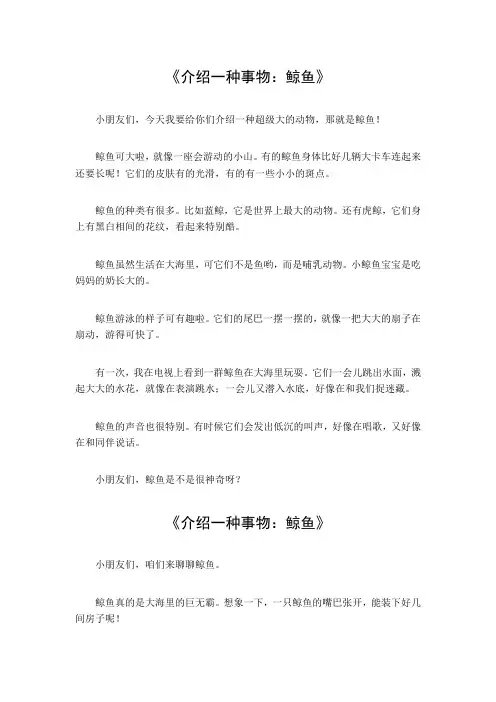 《介绍一种事物：鲸鱼》

小朋友们，今天我要给你们介绍一种超级大的动物，那就是鲸鱼！

鲸鱼可大啦，就像一座会游动的小山。有的鲸鱼身体比好几辆大卡车连起来还要长呢！它们的皮肤有的光滑，有的有一些小小的斑点。

鲸鱼的种类有很多。比如蓝鲸，它是世界上最大的动物。还有虎鲸，它们身上有黑白相间的花纹，看起来特别酷。

鲸鱼虽然生活在大海里，可它们不是鱼哟，而是哺乳动物。小鲸鱼宝宝是吃妈妈的奶长大的。

鲸鱼游泳的样子可有趣啦。它们的尾巴一摆一摆的，就像一把大大的扇子在扇动，游得可快了。

有一次，我在电视上看到一群鲸鱼在大海里玩耍。它们一会儿跳出水面，溅起大大的水花，就像在表演跳水；一会儿又潜入水底，好像在和我们捉迷藏。

鲸鱼的声音也很特别。有时候它们会发出低沉的叫声，好像在唱歌，又好像在和同伴说话。

小朋友们，鲸鱼是不是很神奇呀？

《介绍一种事物：鲸鱼》

小朋友们，咱们来聊聊鲸鱼。

鲸鱼真的是大海里的巨无霸。想象一下，一只鲸鱼的嘴巴张开，能装下好几间房子呢！